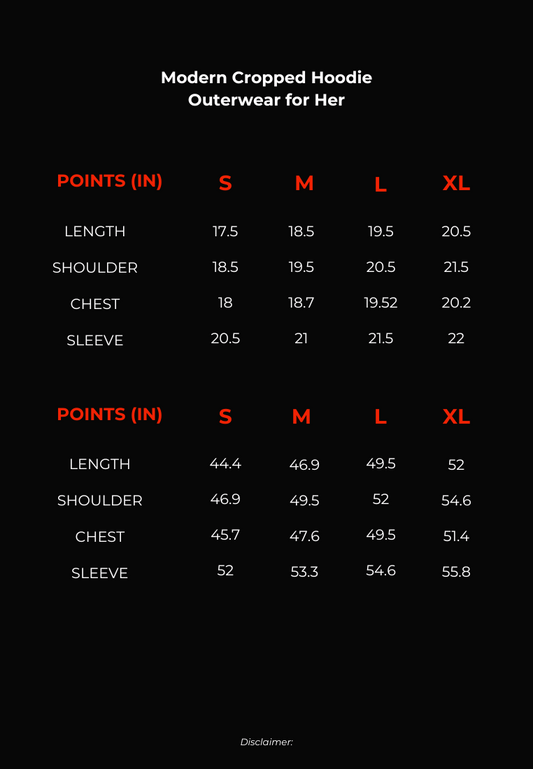 Modern Cropped Hoodie
Outerwear for Her

| POINTS (IN) | S | M | L | XL |
|---|---|---|---|---|
| LENGTH | 17.5 | 18.5 | 19.5 | 20.5 |
| SHOULDER | 18.5 | 19.5 | 20.5 | 21.5 |
| CHEST | 18 | 18.7 | 19.52 | 20.2 |
| SLEEVE | 20.5 | 21 | 21.5 | 22 |

| POINTS (IN) | S | M | L | XL |
|---|---|---|---|---|
| LENGTH | 44.4 | 46.9 | 49.5 | 52 |
| SHOULDER | 46.9 | 49.5 | 52 | 54.6 |
| CHEST | 45.7 | 47.6 | 49.5 | 51.4 |
| SLEEVE | 52 | 53.3 | 54.6 | 55.8 |

Disclaimer: